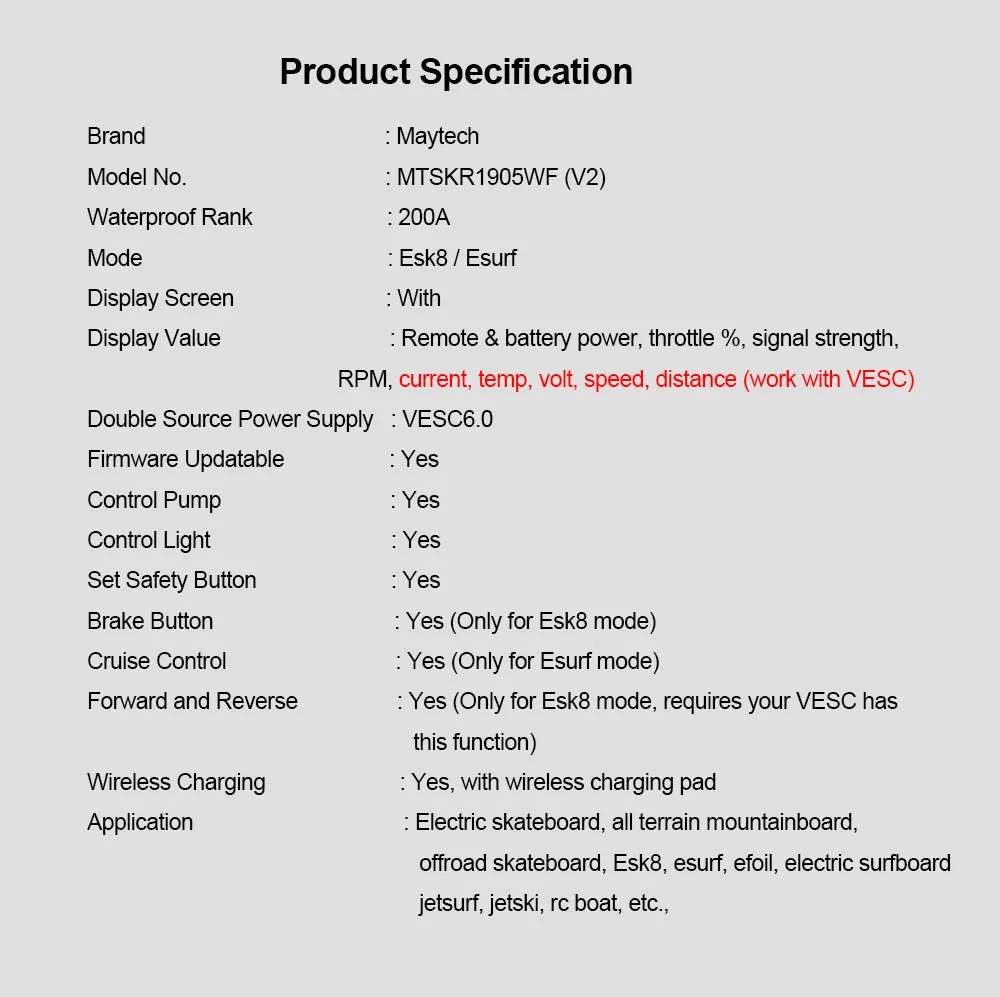 Product Specification

Brand : Maytech
Model No. : MTSKR1905WF (V2)
Waterproof Rank : 200A
Mode : Esk8 / Esurf
Display Screen : With
Display Value : Remote & battery power, throttle %, signal strength, RPM, current, temp, volt, speed, distance (work with VESC)
Double Source Power Supply : VESC6.0
Firmware Updatable : Yes
Control Pump : Yes
Control Light : Yes
Set Safety Button : Yes
Brake Button : Yes (Only for Esk8 mode)
Cruise Control : Yes (Only for Esurf mode)
Forward and Reverse : Yes (Only for Esk8 mode, requires your VESC has this function)
Wireless Charging : Yes, with wireless charging pad
Application : Electric skateboard, all terrain mountainboard, offroad skateboard, Esk8, esurf, efoil, electric surfboard jetsurf, jetski, rc boat, etc.,